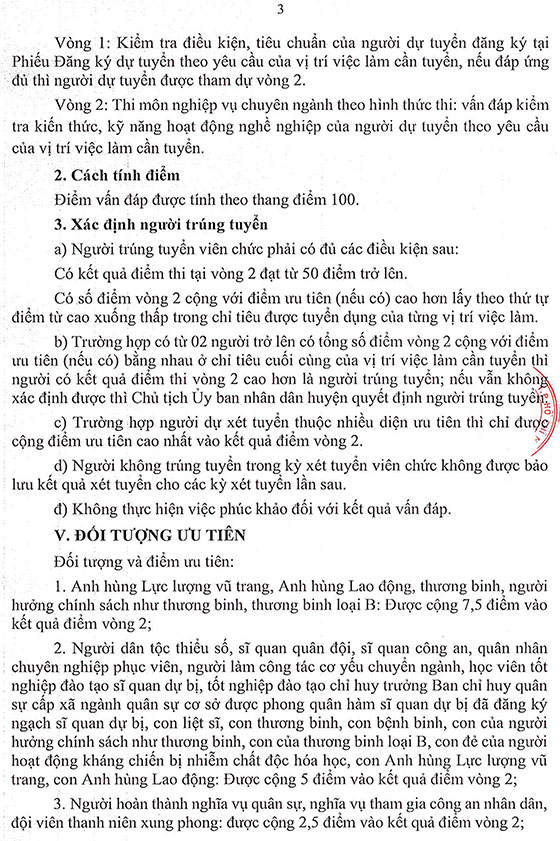 3

Vòng 1: Kiểm tra điều kiện, tiêu chuẩn của người dự tuyển đăng ký tại Phiếu Đăng ký dự tuyển theo yêu cầu của vị trí việc làm cần tuyển, nếu đáp ứng đủ thì người dự tuyển được tham dự vòng 2.

Vòng 2: Thi môn nghiệp vụ chuyên ngành theo hình thức thi: vấn đáp kiểm tra kiến thức, kỹ năng hoạt động nghề nghiệp của người dự tuyển theo yêu cầu của vị trí việc làm cần tuyển.

2. Cách tính điểm

Điểm vấn đáp được tính theo thang điểm 100.

3. Xác định người trúng tuyển

a) Người trúng tuyển viên chức phải có đủ các điều kiện sau:

Có kết quả điểm thi tại vòng 2 đạt từ 50 điểm trở lên.

Có số điểm vòng 2 cộng với điểm ưu tiên (nếu có) cao hơn lấy theo thứ tự điểm từ cao xuống thấp trong chỉ tiêu được tuyển dụng của từng vị trí việc làm.

b) Trường hợp có từ 02 người trở lên có tổng số điểm vòng 2 cộng với điểm ưu tiên (nếu có) bằng nhau ở chỉ tiêu cuối cùng của vị trí việc làm cần tuyển thì người có kết quả điểm thi vòng 2 cao hơn là người trúng tuyển; nếu vẫn không xác định được thì Chủ tịch Ủy ban nhân dân huyện quyết định người trúng tuyển.

c) Trường hợp người dự xét tuyển thuộc nhiều diện ưu tiên thì chỉ được cộng điểm ưu tiên cao nhất vào kết quả điểm vòng 2.

d) Người không trúng tuyển trong kỳ xét tuyển viên chức không được bảo lưu kết quả xét tuyển cho các kỳ xét tuyển lần sau.

đ) Không thực hiện việc phúc khảo đối với kết quả vấn đáp.

V. ĐỐI TƯỢNG ƯU TIÊN

Đối tượng và điểm ưu tiên:

1. Anh hùng Lực lượng vũ trang, Anh hùng Lao động, thương binh, người hưởng chính sách như thương binh, thương binh loại B: Được cộng 7,5 điểm vào kết quả điểm vòng 2;

2. Người dân tộc thiểu số, sĩ quan quân đội, sĩ quan công an, quân nhân chuyên nghiệp phục viên, người làm công tác cơ yếu chuyển ngành, học viên tốt nghiệp đào tạo sĩ quan dự bị, tốt nghiệp đào tạo chỉ huy trưởng Ban chỉ huy quân sự cấp xã ngành quân sự cơ sở được phong quân hàm sĩ quan dự bị đã đăng ký ngạch sĩ quan dự bị, con liệt sĩ, con thương binh, con bệnh binh, con của người hưởng chính sách như thương binh, con của thương binh loại B, con đẻ của người hoạt động kháng chiến bị nhiễm chất độc hóa học, con Anh hùng Lực lượng vũ trang, con Anh hùng Lao động: Được cộng 5 điểm vào kết quả điểm vòng 2;

3. Người hoàn thành nghĩa vụ quân sự, nghĩa vụ tham gia công an nhân dân, đội viên thanh niên xung phong: được cộng 2,5 điểm vào kết quả điểm vòng 2;